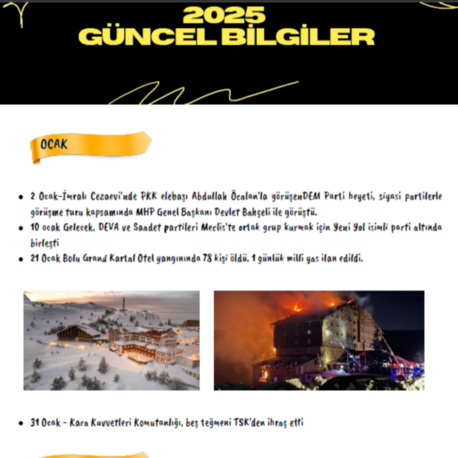 2025
GÜNCEL BİLGİLER

OCAK

- 2 Ocak-İmralı Cezaevi'nde PKK elebaşı Abdullah Öcalan'la görüşenDEM Parti heyeti, siyasi partilerle görüşme turu kapsamında MHP Genel Başkanı Devlet Bahçeli ile görüştü.
- 10 ocak Gelecek, DEVA ve Saadet partileri Meclis'te ortak grup kurmak için Yeni Yol isimli parti altında birleşti
- 21 Ocak Bolu Grand Kartal Otel yangınında 78 kişi öldü. 1 günlük milli yas ilan edildi.

- 31 Ocak - Kara Kuvvetleri Komutanlığı, beş teğmeni TSK'den ihraç etti